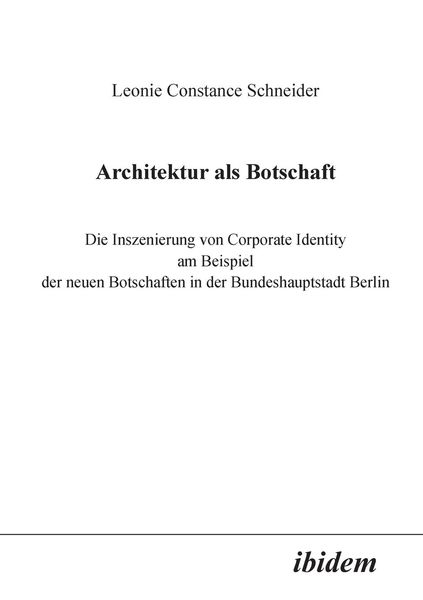 Leonie Constance Schneider

Architektur als Botschaft

Die Inszenierung von Corporate Identity
am Beispiel
der neuen Botschaften in der Bundeshauptstadt Berlin

ibidem